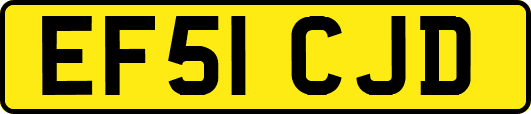 EF51 CJD